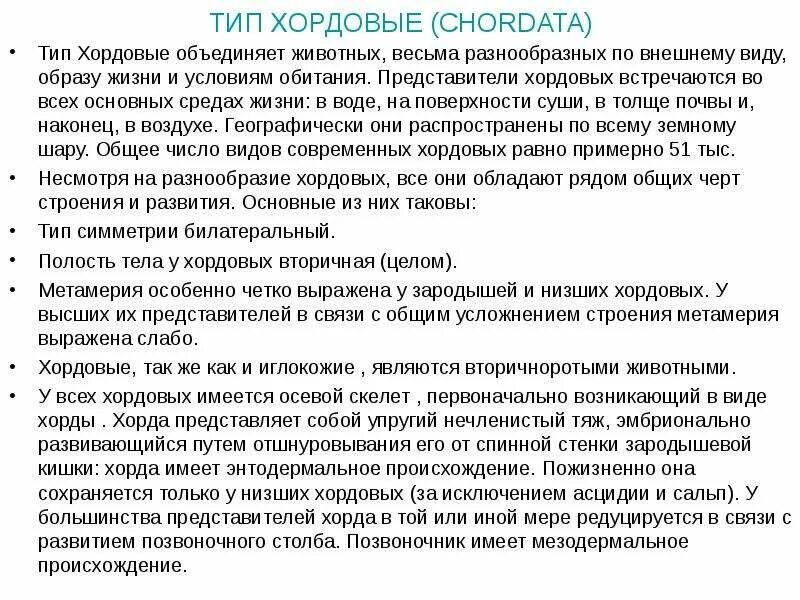 ТИП ХОРДОВЫЕ (CHORDATA)

• Тип Хордовые объединяет животных, весьма разнообразных по внешнему виду, образу жизни и условиям обитания. Представители хордовых встречаются во всех основных средах жизни: в воде, на поверхности суши, в толще почвы и, наконец, в воздухе. Географически они распространены по всему земному шару. Общее число видов современных хордовых равно примерно 51 тыс.

• Несмотря на разнообразие хордовых, все они обладают рядом общих черт строения и развития. Основные из них таковы:

• Тип симметрии билатеральный.

• Полость тела у хордовых вторичная (целом).

• Метамерия особенно четко выражена у зародышей и низших хордовых. У высших их представителей в связи с общим усложнением строения метамерия выражена слабо.

• Хордовые, так же как и иглокожие , являются вторичноротыми животными.

• У всех хордовых имеется осевой скелет , первоначально возникающий в виде хорды . Хорда представляет собой упругий нечленистый тяж, эмбрионально развивающийся путем отшнуровывания его от спинной стенки зародышевой кишки: хорда имеет энтодермальное происхождение. Пожизненно она сохраняется только у низших хордовых (за исключением асцидии и сальп). У большинства представителей хорда в той или иной мере редуцируется в связи с развитием позвоночного столба. Позвоночник имеет мезодермальное происхождение.